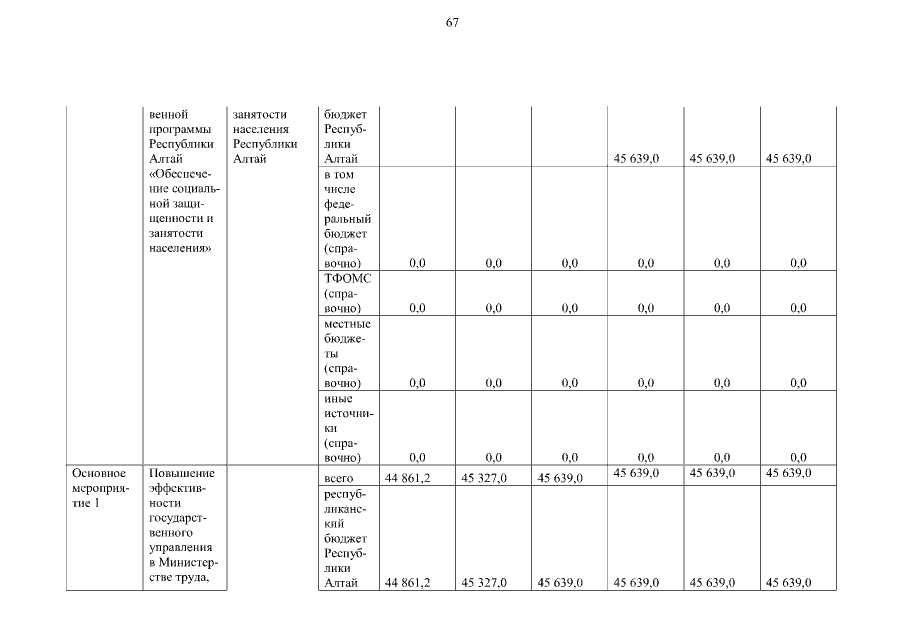 67

|  |  |  |  |  |  |  |  |  |  |
|---|---|---|---|---|---|---|---|---|---|
|  | венной программы Республики Алтай «Обеспечение социальной защищенности и занятости населения» | занятости населения Республики Алтай | бюджет Республики Алтай |  |  |  | 45 639,0 | 45 639,0 | 45 639,0 |
|  |  |  | в том числе федеральный бюджет (справочно) | 0,0 | 0,0 | 0,0 | 0,0 | 0,0 | 0,0 |
|  |  |  | ТФОМС (справочно) | 0,0 | 0,0 | 0,0 | 0,0 | 0,0 | 0,0 |
|  |  |  | местные бюджеты (справочно) | 0,0 | 0,0 | 0,0 | 0,0 | 0,0 | 0,0 |
|  |  |  | иные источники (справочно) | 0,0 | 0,0 | 0,0 | 0,0 | 0,0 | 0,0 |
| Основное мероприятие 1 | Повышение эффективности государственного управления в Министерстве труда, |  | всего | 44 861,2 | 45 327,0 | 45 639,0 | 45 639,0 | 45 639,0 | 45 639,0 |
|  |  |  | республиканский бюджет Республики Алтай | 44 861,2 | 45 327,0 | 45 639,0 | 45 639,0 | 45 639,0 | 45 639,0 |